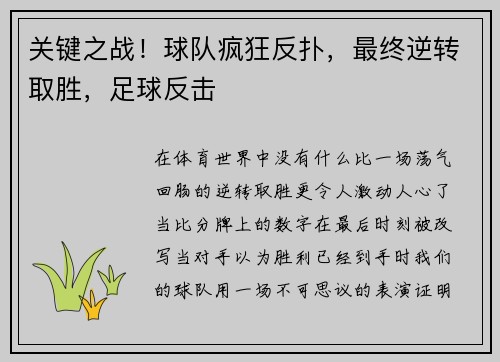 关键之战！球队疯狂反扑，最终逆转取胜，足球反击

在体育世界中没有什么比一场荡气回肠的逆转取胜更令人激动人心了当比分牌上的数字在最后时刻被改写当对手以为胜利已经到手时我们的球队用一场不可思议的表演证明